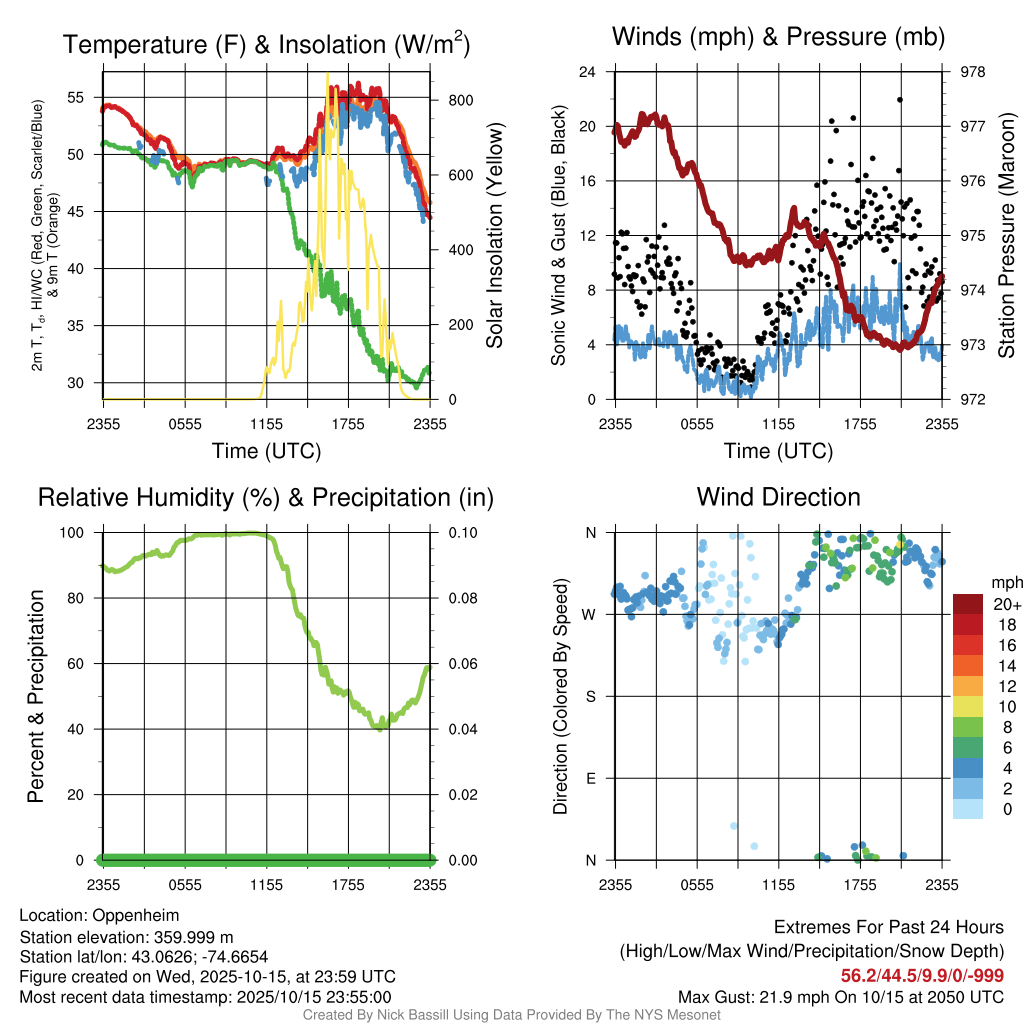 Temperature (F) & Insolation (W/m$^2$)

2m T, T$_d$, HI/WC (Red, Green, Scarlet/Blue) & 9m T (Orange)

55
50
45
40
35
30

800
600
400
200
0

Solar Insolation (Yellow)

2355 0555 1155 1755 2355
Time (UTC)

Winds (mph) & Pressure (mb)

Sonic Wind & Gust (Blue, Black)

24
20
16
12
8
4
0

978
977
976
975
974
973
972

Station Pressure (Maroon)

2355 0555 1155 1755 2355
Time (UTC)

Relative Humidity (%) & Precipitation (in)

Percent & Precipitation

100
80
60
40
20
0

0.10
0.08
0.06
0.04
0.02
0.00

2355 0555 1155 1755 2355

Wind Direction

Direction (Colored By Speed)

N
W
S
E
N

2355 0555 1155 1755 2355

mph
20+
18
16
14
12
10
8
6
4
2
0

Location: Oppenheim
Station elevation: 359.999 m
Station lat/lon: 43.0626; -74.6654
Figure created on Wed, 2025-10-15, at 23:59 UTC
Most recent data timestamp: 2025/10/15 23:55:00

Extremes For Past 24 Hours
(High/Low/Max Wind/Precipitation/Snow Depth)
56.2/44.5/9.9/0/-999
Max Gust: 21.9 mph On 10/15 at 2050 UTC

Created By Nick Bassill Using Data Provided By The NYS Mesonet